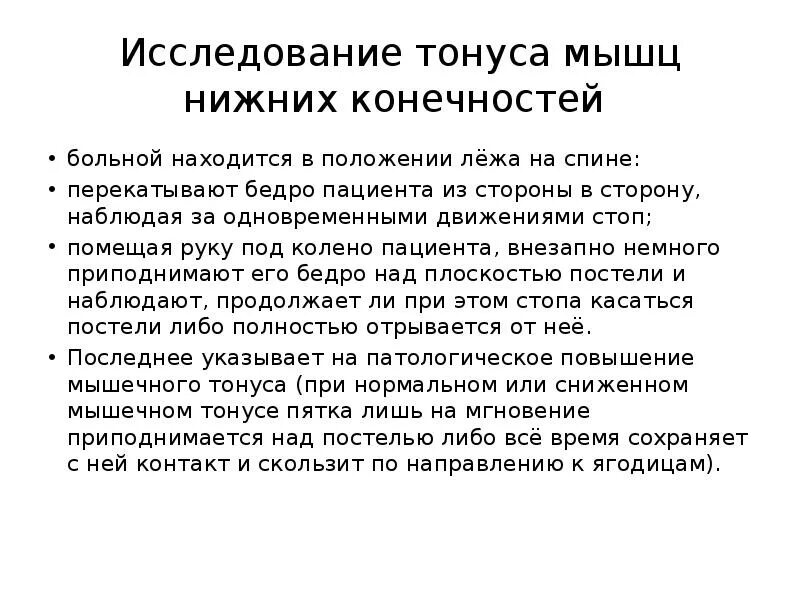 Исследование тонуса мышц нижних конечностей

• больной находится в положении лёжа на спине:
• перекатывают бедро пациента из стороны в сторону, наблюдая за одновременными движениями стоп;
• помещая руку под колено пациента, внезапно немного приподнимают его бедро над плоскостью постели и наблюдают, продолжает ли при этом стопа касаться постели либо полностью отрывается от неё.
• Последнее указывает на патологическое повышение мышечного тонуса (при нормальном или сниженном мышечном тонусе пятка лишь на мгновение приподнимается над постелью либо всё время сохраняет с ней контакт и скользит по направлению к ягодицам).